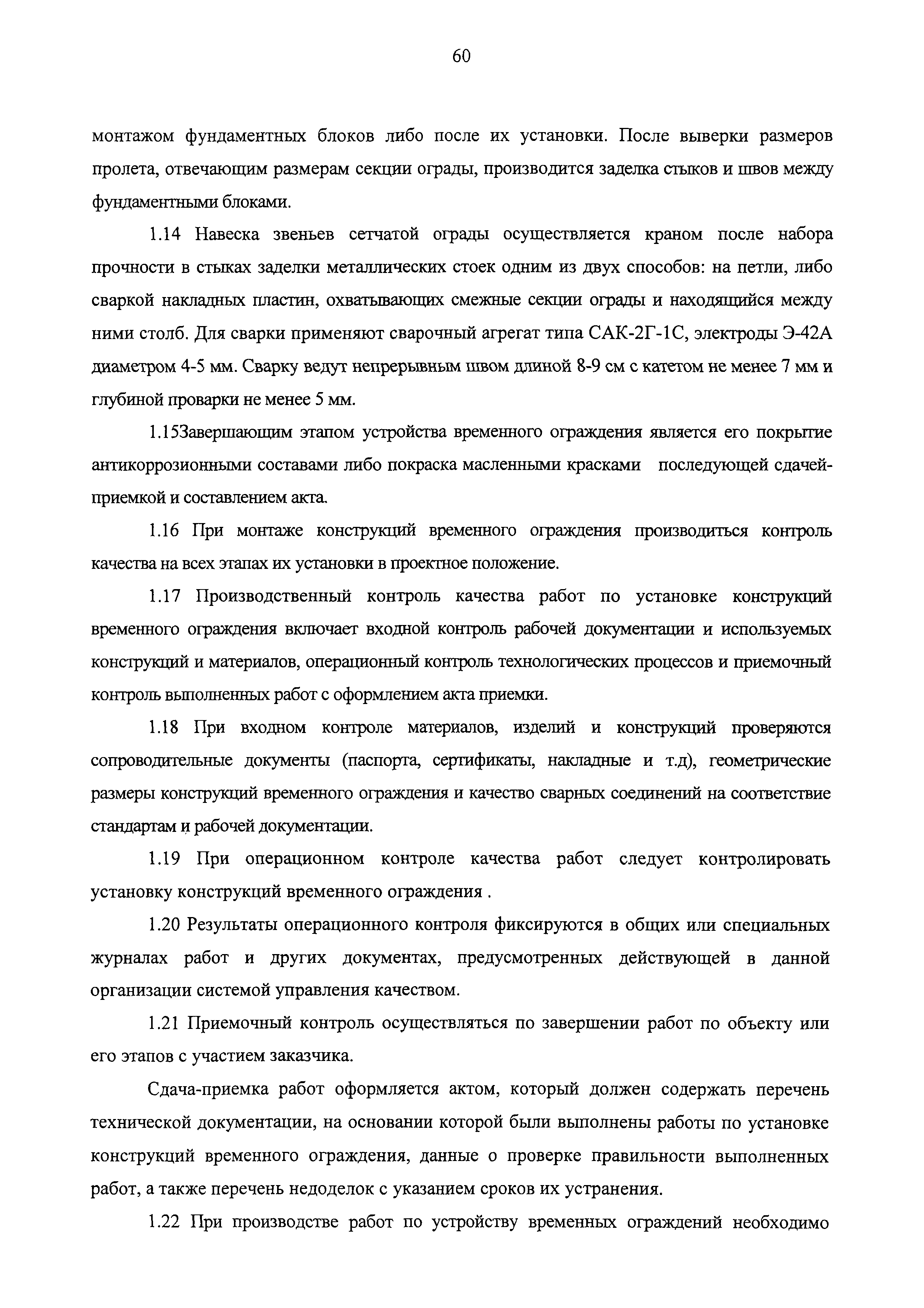 60

монтажом фундаментных блоков либо после их установки. После выверки размеров пролета, отвечающим размерам секции ограды, производится заделка стыков и швов между фундаментными блоками.

1.14 Навеска звеньев сетчатой ограды осуществляется краном после набора прочности в стыках заделки металлических стоек одним из двух способов: на петли, либо сваркой накладных пластин, охватывающих смежные секции ограды и находящийся между ними столб. Для сварки применяют сварочный агрегат типа САК-2Г-1С, электроды Э-42А диаметром 4-5 мм. Сварку ведут непрерывным швом длиной 8-9 см с катетом не менее 7 мм и глубиной проварки не менее 5 мм.

1.15Завершающим этапом устройства временного ограждения является его покрытие антикоррозионными составами либо покраска масленными красками последующей сдачей-приемкой и составлением акта.

1.16 При монтаже конструкций временного ограждения производиться контроль качества на всех этапах их установки в проектное положение.

1.17 Производственный контроль качества работ по установке конструкций временного ограждения включает входной контроль рабочей документации и используемых конструкций и материалов, операционный контроль технологических процессов и приемочный контроль выполненных работ с оформлением акта приемки.

1.18 При входном контроле материалов, изделий и конструкций проверяются сопроводительные документы (паспорта, сертификаты, накладные и т.д), геометрические размеры конструкций временного ограждения и качество сварных соединений на соответствие стандартам и рабочей документации.

1.19 При операционном контроле качества работ следует контролировать установку конструкций временного ограждения .

1.20 Результаты операционного контроля фиксируются в общих или специальных журналах работ и других документах, предусмотренных действующей в данной организации системой управления качеством.

1.21 Приемочный контроль осуществляться по завершении работ по объекту или его этапов с участием заказчика.

Сдача-приемка работ оформляется актом, который должен содержать перечень технической документации, на основании которой были выполнены работы по установке конструкций временного ограждения, данные о проверке правильности выполненных работ, а также перечень недоделок с указанием сроков их устранения.

1.22 При производстве работ по устройству временных ограждений необходимо